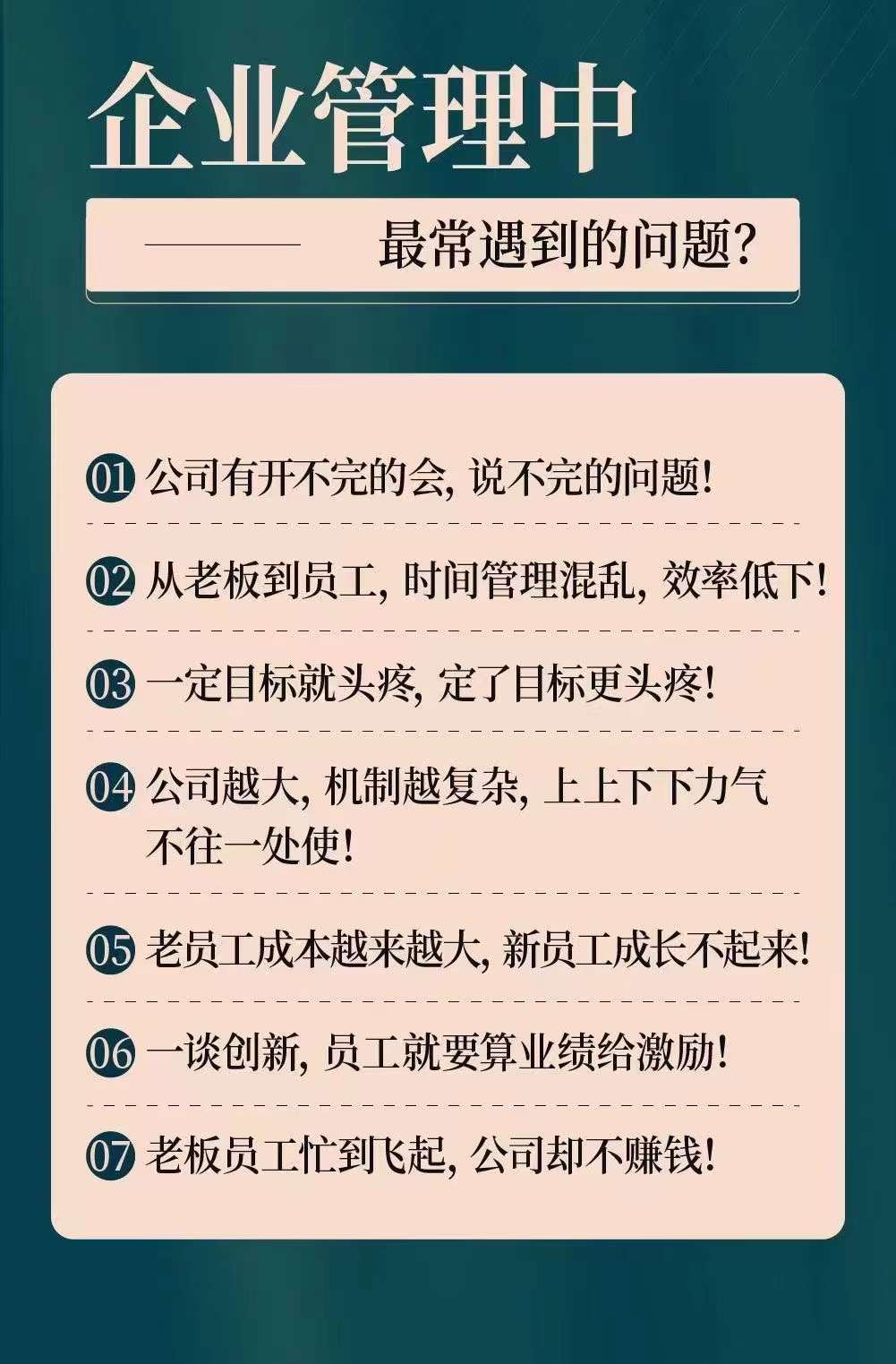 企业管理中

最常遇到的问题?

01 公司有开不完的会, 说不完的问题!

02 从老板到员工, 时间管理混乱, 效率低下!

03 一定目标就头疼, 定了目标更头疼!

04 公司越大, 机制越复杂, 上上下下力气不往一处使!

05 老员工成本越来越大, 新员工成长不起来!

06 一谈创新, 员工就要算业绩给激励!

07 老板员工忙到飞起, 公司却不赚钱!